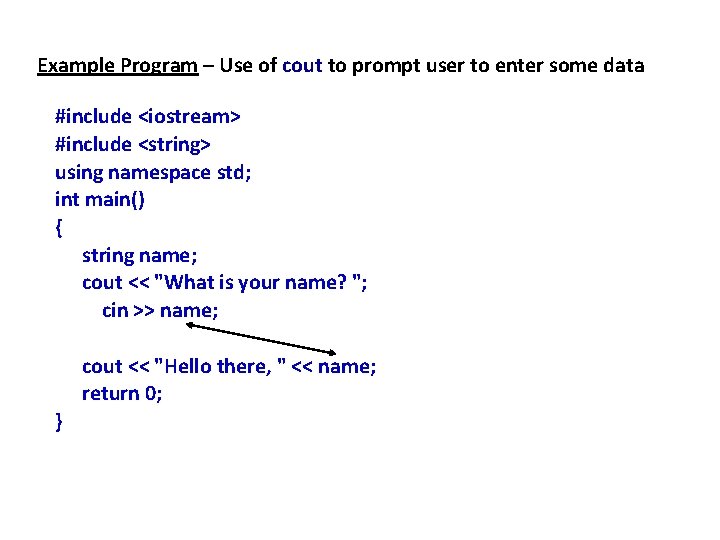 Example Program – Use of cout to prompt user to enter some data

#include <iostream>
#include <string>
using namespace std;
int main()
{
    string name;
    cout << "What is your name? ";
      cin >> name;

    cout << "Hello there, " << name;
    return 0;
}